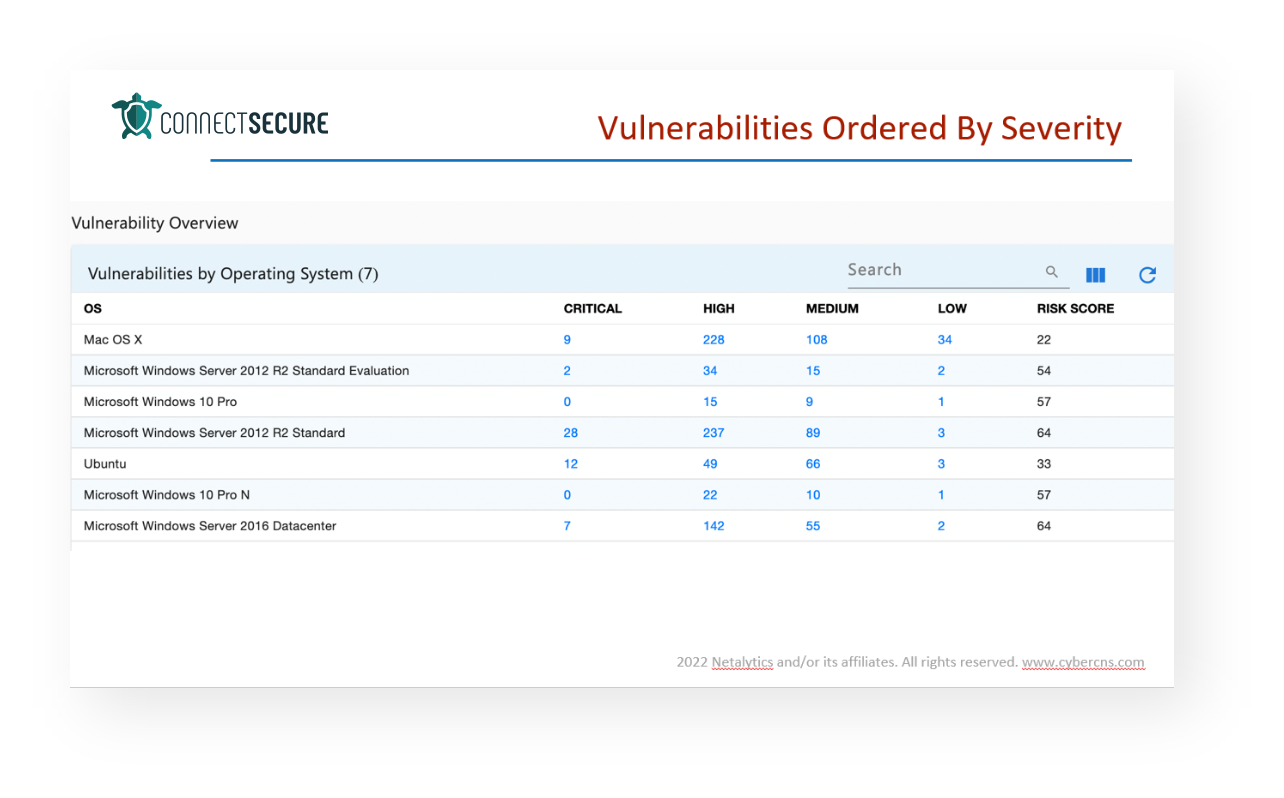 CONNECTSECURE

Vulnerabilities Ordered By Severity

Vulnerability Overview

Vulnerabilities by Operating System (7)

Search

| OS | CRITICAL | HIGH | MEDIUM | LOW | RISK SCORE |
|---|---|---|---|---|---|
| Mac OS X | 9 | 228 | 108 | 34 | 22 |
| Microsoft Windows Server 2012 R2 Standard Evaluation | 2 | 34 | 15 | 2 | 54 |
| Microsoft Windows 10 Pro | 0 | 15 | 9 | 1 | 57 |
| Microsoft Windows Server 2012 R2 Standard | 28 | 237 | 89 | 3 | 64 |
| Ubuntu | 12 | 49 | 66 | 3 | 33 |
| Microsoft Windows 10 Pro N | 0 | 22 | 10 | 1 | 57 |
| Microsoft Windows Server 2016 Datacenter | 7 | 142 | 55 | 2 | 64 |

2022 Netalytics and/or its affiliates. All rights reserved. www.cybercns.com